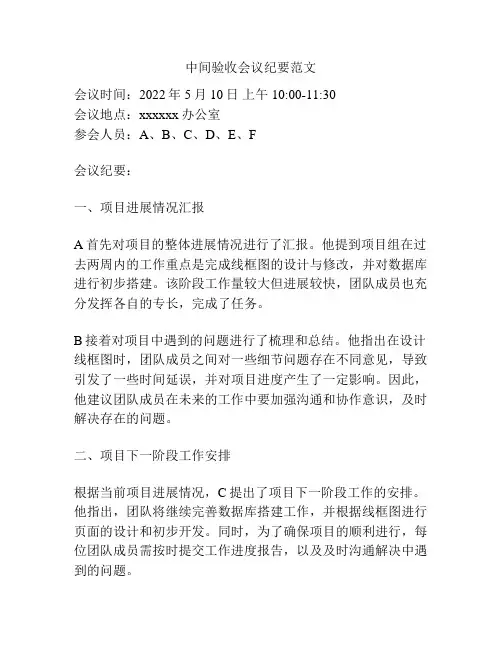 中间验收会议纪要范文

会议时间：2022 年 5 月 10 日上午 10:00-11:30
会议地点：xxxxxx 办公室
参会人员：A、B、C、D、E、F

会议纪要：

一、项目进展情况汇报

A 首先对项目的整体进展情况进行了汇报。他提到项目组在过去两周内的工作重点是完成线框图的设计与修改，并对数据库进行初步搭建。该阶段工作量较大但进展较快，团队成员也充分发挥各自的专长，完成了任务。

B 接着对项目中遇到的问题进行了梳理和总结。他指出在设计线框图时，团队成员之间对一些细节问题存在不同意见，导致引发了一些时间延误，并对项目进度产生了一定影响。因此，他建议团队成员在未来的工作中要加强沟通和协作意识，及时解决存在的问题。

二、项目下一阶段工作安排

根据当前项目进展情况，C 提出了项目下一阶段工作的安排。他指出，团队将继续完善数据库搭建工作，并根据线框图进行页面的设计和初步开发。同时，为了确保项目的顺利进行，每位团队成员需按时提交工作进度报告，以及及时沟通解决中遇到的问题。